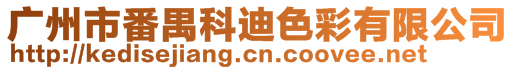 广州市番禺科迪色彩有限公司
http://kedisejiang.cn.coovee.net